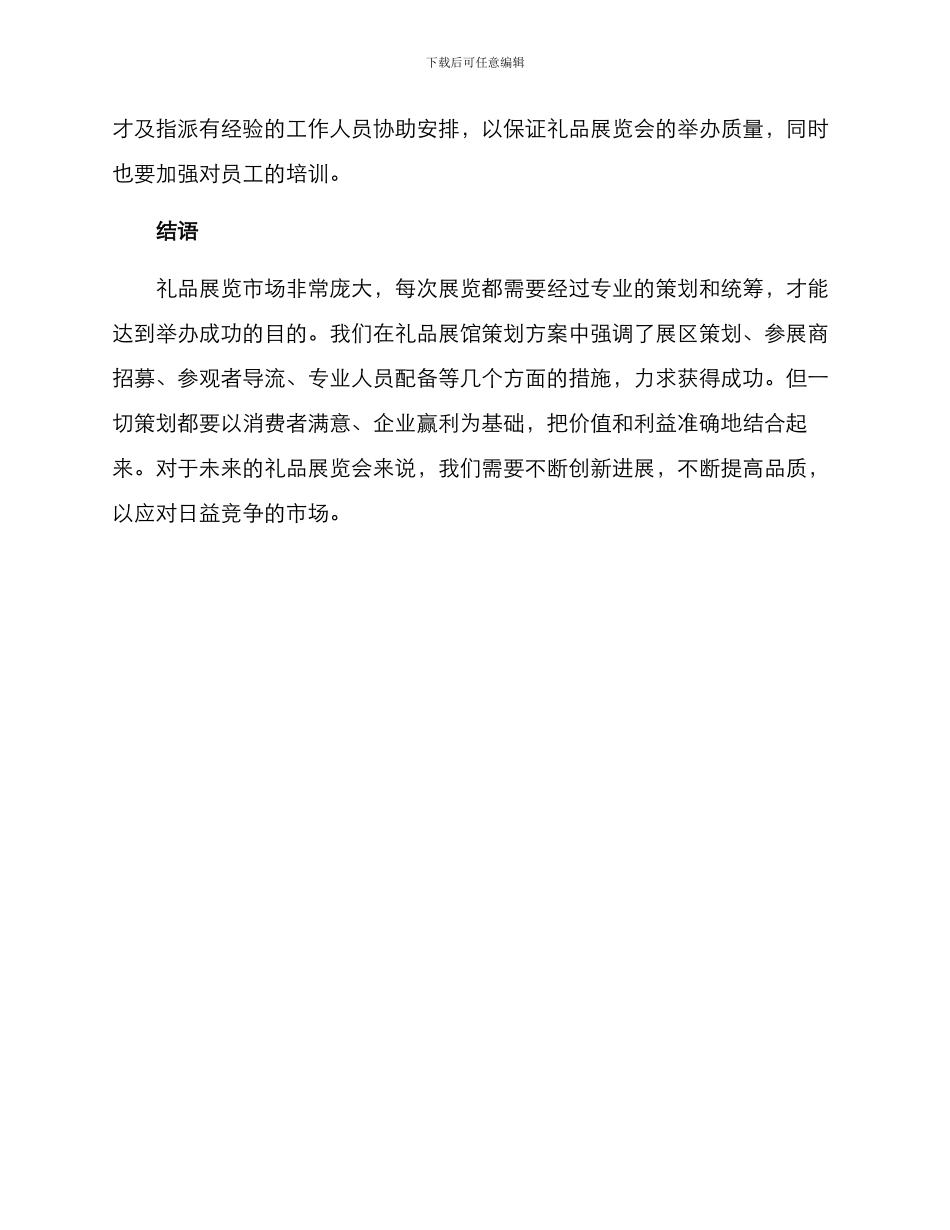 下载后可任意编辑

才及指派有经验的工作人员协助安排，以保证礼品展览会的举办质量，同时也要加强对员工的培训。

结语

礼品展览市场非常庞大，每次展览都需要经过专业的策划和统筹，才能达到举办成功的目的。我们在礼品展馆策划方案中强调了展区策划、参展商招募、参观者导流、专业人员配备等几个方面的措施，力求获得成功。但一切策划都要以消费者满意、企业赢利为基础，把价值和利益准确地结合起来。对于未来的礼品展览会来说，我们需要不断创新进展，不断提高品质，以应对日益竞争的市场。